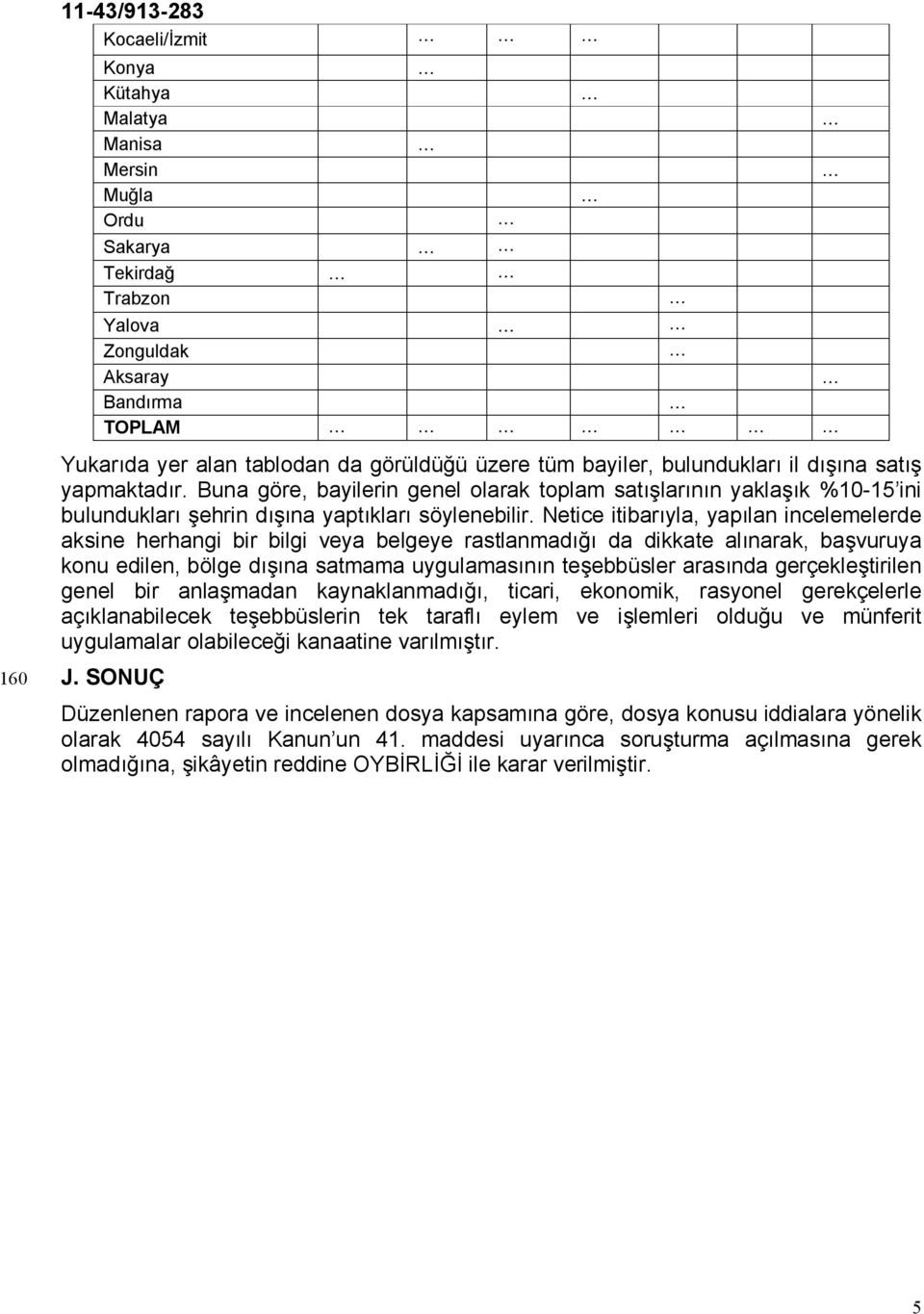 11-43/913-283

| Kocaeli/İzmit | | … | … | … | | | |
|---|---|---|---|---|---|---|---|
| Konya | | … | | | | | |
| Kütahya | | | | … | | | |
| Malatya | | | | | | | … |
| Manisa | | … | | | | | |
| Mersin | | | | | | | … |
| Muğla | | | | … | | | |
| Ordu | | | … | | | | |
| Sakarya | | … | … | | | | |
| Tekirdağ | … | | … | | | | |
| Trabzon | | | | | … | | |
| Yalova | | | … | | … | | |
| Zonguldak | | | | | … | | |
| Aksaray | | | | | | | … |
| Bandırma | | | | | … | | |
| TOPLAM | … | … | … | … | … | … | … |

Yukarıda yer alan tablodan da görüldüğü üzere tüm bayiler, bulundukları il dışına satış yapmaktadır. Buna göre, bayilerin genel olarak toplam satışlarının yaklaşık %10-15'ini bulundukları şehrin dışına yaptıkları söylenebilir. Netice itibarıyla, yapılan incelemelerde aksine herhangi bir bilgi veya belgeye rastlanmadığı da dikkate alınarak, başvuruya konu edilen, bölge dışına satmama uygulamasının teşebbüsler arasında gerçekleştirilen genel bir anlaşmadan kaynaklanmadığı, ticari, ekonomik, rasyonel gerekçelerle açıklanabilecek teşebbüslerin tek taraflı eylem ve işlemleri olduğu ve münferit uygulamalar olabileceği kanaatine varılmıştır.

160 J. SONUÇ

Düzenlenen rapora ve incelenen dosya kapsamına göre, dosya konusu iddialara yönelik olarak 4054 sayılı Kanun'un 41. maddesi uyarınca soruşturma açılmasına gerek olmadığına, şikâyetin reddine OYBİRLİĞİ ile karar verilmiştir.

5